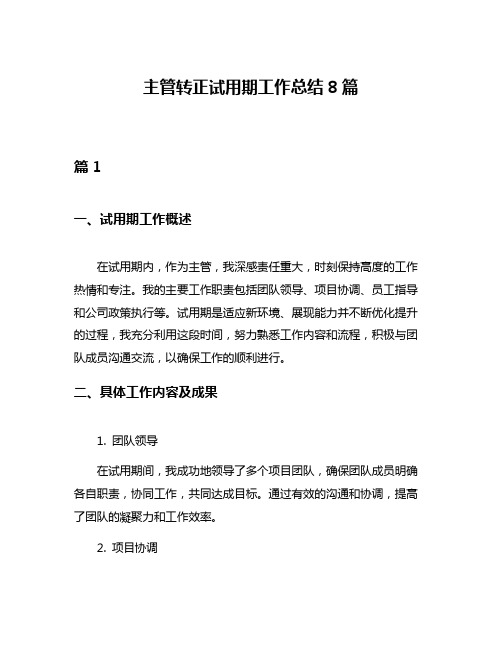 主管转正试用期工作总结 8 篇

篇 1

一、试用期工作概述

在试用期内，作为主管，我深感责任重大，时刻保持高度的工作热情和专注。我的主要工作职责包括团队领导、项目协调、员工指导和公司政策执行等。试用期是适应新环境、展现能力并不断优化提升的过程，我充分利用这段时间，努力熟悉工作内容和流程，积极与团队成员沟通交流，以确保工作的顺利进行。

二、具体工作内容及成果

1. 团队领导

在试用期间，我成功地领导了多个项目团队，确保团队成员明确各自职责，协同工作，共同达成目标。通过有效的沟通和协调，提高了团队的凝聚力和工作效率。

2. 项目协调